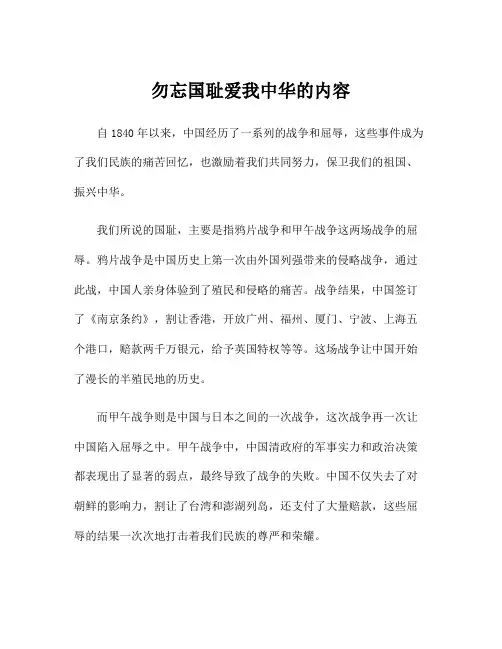 勿忘国耻爱我中华的内容

自 1840 年以来，中国经历了一系列的战争和屈辱，这些事件成为了我们民族的痛苦回忆，也激励着我们共同努力，保卫我们的祖国、振兴中华。

我们所说的国耻，主要是指鸦片战争和甲午战争这两场战争的屈辱。鸦片战争是中国历史上第一次由外国列强带来的侵略战争，通过此战，中国人亲身体验到了殖民和侵略的痛苦。战争结果，中国签订了《南京条约》，割让香港，开放广州、福州、厦门、宁波、上海五个港口，赔款两千万银元，给予英国特权等等。这场战争让中国开始了漫长的半殖民地的历史。

而甲午战争则是中国与日本之间的一次战争，这次战争再一次让中国陷入屈辱之中。甲午战争中，中国清政府的军事实力和政治决策都表现出了显著的弱点，最终导致了战争的失败。中国不仅失去了对朝鲜的影响力，割让了台湾和澎湖列岛，还支付了大量赔款，这些屈辱的结果一次次地打击着我们民族的尊严和荣耀。